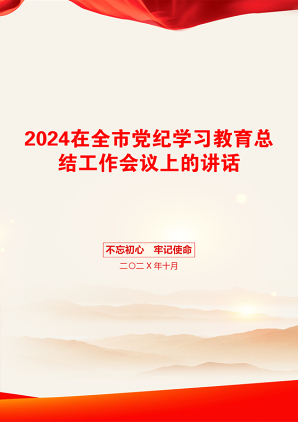 2024在全市党纪学习教育总结工作会议上的讲话

不忘初心　牢记使命

二〇二X年十月